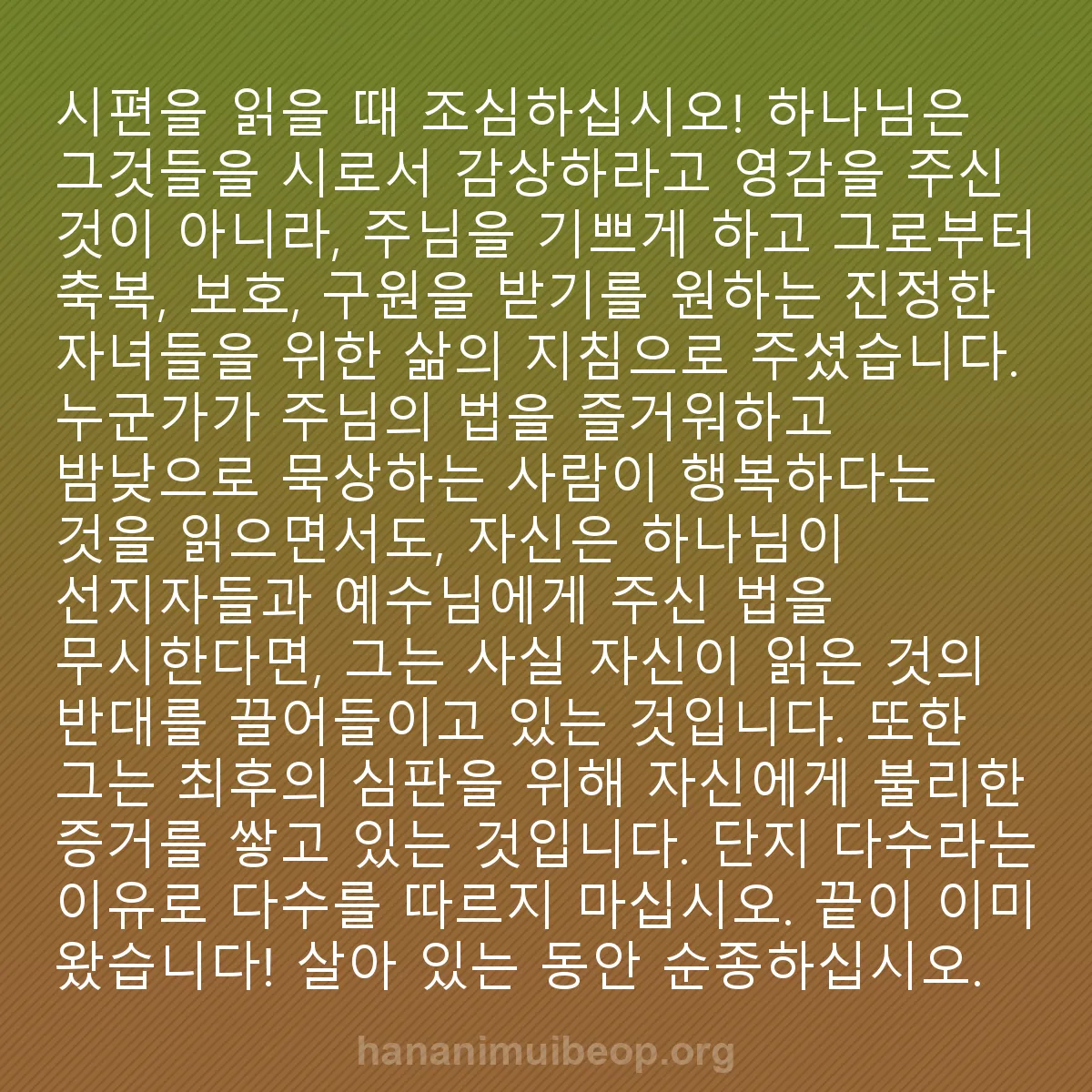 시편을 읽을 때 조심하십시오! 하나님은 그것들을 시로서 감상하라고 영감을 주신 것이 아니라, 주님을 기쁘게 하고 그로부터 축복, 보호, 구원을 받기를 원하는 진정한 자녀들을 위한 삶의 지침으로 주셨습니다. 누군가가 주님의 법을 즐거워하고 밤낮으로 묵상하는 사람이 행복하다는 것을 읽으면서도, 자신은 하나님이 선지자들과 예수님에게 주신 법을 무시한다면, 그는 사실 자신이 읽은 것의 반대를 끌어들이고 있는 것입니다. 또한 그는 최후의 심판을 위해 자신에게 불리한 증거를 쌓고 있는 것입니다. 단지 다수라는 이유로 다수를 따르지 마십시오. 끝이 이미 왔습니다! 살아 있는 동안 순종하십시오.

hananimuibeop.org